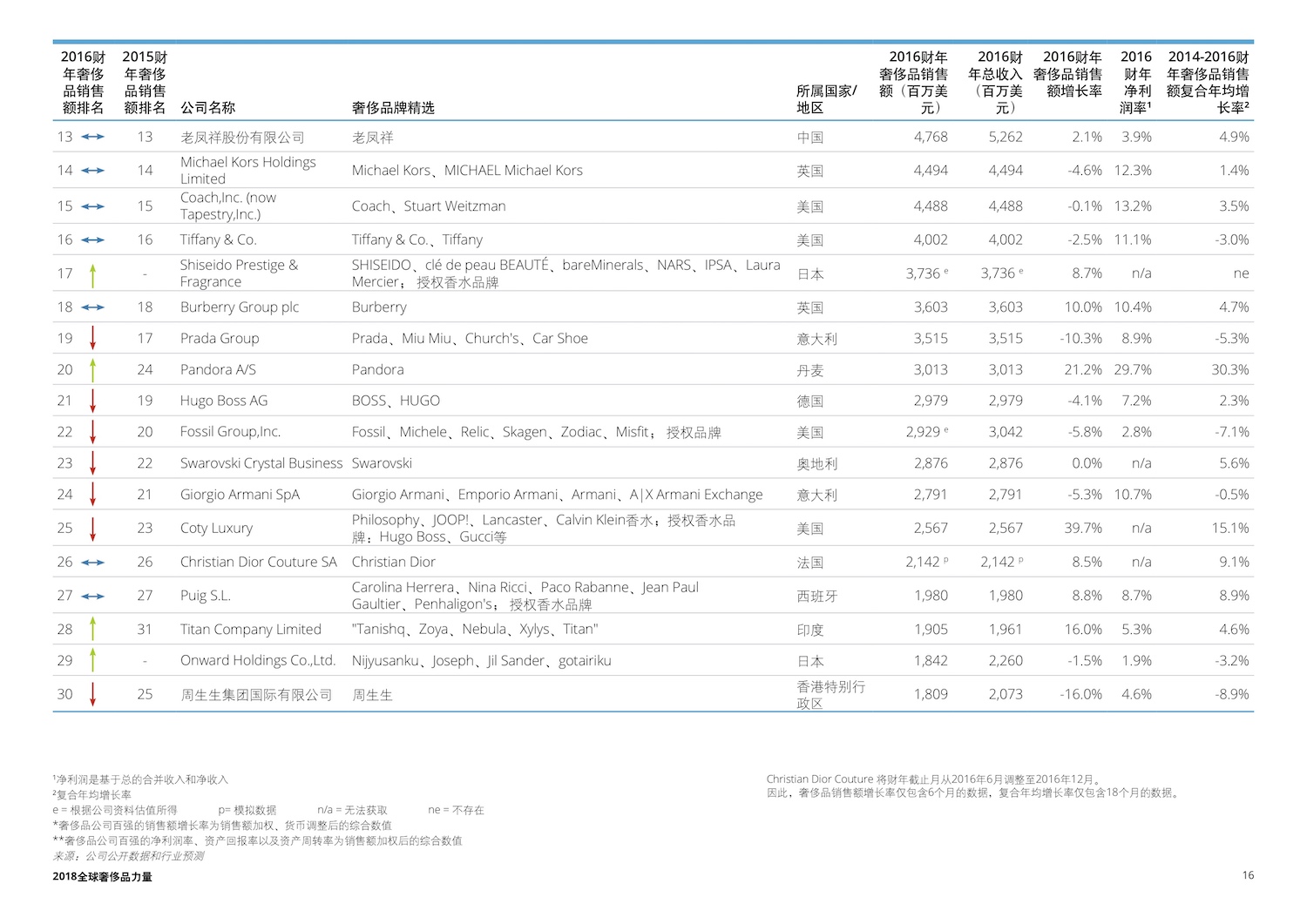 | 2016财年奢侈品销售额排名 | 2015财年奢侈品销售额排名 | 公司名称 | 奢侈品牌精选 | 所属国家/地区 | 2016财年奢侈品销售额（百万美元） | 2016财年总收入（百万美元） | 2016财年奢侈品销售额增长率 | 2016财年净利润率¹ | 2014-2016财年奢侈品销售额复合年均增长率² |
|---|---|---|---|---|---|---|---|---|---|
| 13 | 13 | 老凤祥股份有限公司 | 老凤祥 | 中国 | 4,768 | 5,262 | 2.1% | 3.9% | 4.9% |
| 14 | 14 | Michael Kors Holdings Limited | Michael Kors、MICHAEL Michael Kors | 英国 | 4,494 | 4,494 | -4.6% | 12.3% | 1.4% |
| 15 | 15 | Coach,Inc. (now Tapestry,Inc.) | Coach、Stuart Weitzman | 美国 | 4,488 | 4,488 | -0.1% | 13.2% | 3.5% |
| 16 | 16 | Tiffany & Co. | Tiffany & Co.、Tiffany | 美国 | 4,002 | 4,002 | -2.5% | 11.1% | -3.0% |
| 17 | - | Shiseido Prestige & Fragrance | SHISEIDO、clé de peau BEAUTÉ、bareMinerals、NARS、IPSA、Laura Mercier；授权香水品牌 | 日本 | 3,736 ᵉ | 3,736 ᵉ | 8.7% | n/a | ne |
| 18 | 18 | Burberry Group plc | Burberry | 英国 | 3,603 | 3,603 | 10.0% | 10.4% | 4.7% |
| 19 | 17 | Prada Group | Prada、Miu Miu、Church's、Car Shoe | 意大利 | 3,515 | 3,515 | -10.3% | 8.9% | -5.3% |
| 20 | 24 | Pandora A/S | Pandora | 丹麦 | 3,013 | 3,013 | 21.2% | 29.7% | 30.3% |
| 21 | 19 | Hugo Boss AG | BOSS、HUGO | 德国 | 2,979 | 2,979 | -4.1% | 7.2% | 2.3% |
| 22 | 20 | Fossil Group,Inc. | Fossil、Michele、Relic、Skagen、Zodiac、Misfit；授权品牌 | 美国 | 2,929 ᵉ | 3,042 | -5.8% | 2.8% | -7.1% |
| 23 | 22 | Swarovski Crystal Business | Swarovski | 奥地利 | 2,876 | 2,876 | 0.0% | n/a | 5.6% |
| 24 | 21 | Giorgio Armani SpA | Giorgio Armani、Emporio Armani、Armani、A\|X Armani Exchange | 意大利 | 2,791 | 2,791 | -5.3% | 10.7% | -0.5% |
| 25 | 23 | Coty Luxury | Philosophy、JOOP!、Lancaster、Calvin Klein香水；授权香水品牌：Hugo Boss、Gucci等 | 美国 | 2,567 | 2,567 | 39.7% | n/a | 15.1% |
| 26 | 26 | Christian Dior Couture SA | Christian Dior | 法国 | 2,142 ᵖ | 2,142 ᵖ | 8.5% | n/a | 9.1% |
| 27 | 27 | Puig S.L. | Carolina Herrera、Nina Ricci、Paco Rabanne、Jean Paul Gaultier、Penhaligon's；授权香水品牌 | 西班牙 | 1,980 | 1,980 | 8.8% | 8.7% | 8.9% |
| 28 | 31 | Titan Company Limited | "Tanishq、Zoya、Nebula、Xylys、Titan" | 印度 | 1,905 | 1,961 | 16.0% | 5.3% | 4.6% |
| 29 | - | Onward Holdings Co.,Ltd. | Nijyusanku、Joseph、Jil Sander、gotairiku | 日本 | 1,842 | 2,260 | -1.5% | 1.9% | -3.2% |
| 30 | 25 | 周生生集团国际有限公司 | 周生生 | 香港特别行政区 | 1,809 | 2,073 | -16.0% | 4.6% | -8.9% |

¹净利润是基于总的合并收入和净收入
²复合年均增长率
e = 根据公司资料估值所得　p= 模拟数据　n/a = 无法获取　ne = 不存在
*奢侈品公司百强的销售额增长率为销售额加权、货币调整后的综合数值
**奢侈品公司百强的净利润率、资产回报率以及资产周转率为销售额加权后的综合数值
来源：公司公开数据和行业预测

Christian Dior Couture 将财年截止月从2016年6月调整至2016年12月。
因此，奢侈品销售额增长率仅包含6个月的数据，复合年均增长率仅包含18个月的数据。

2018全球奢侈品力量

16